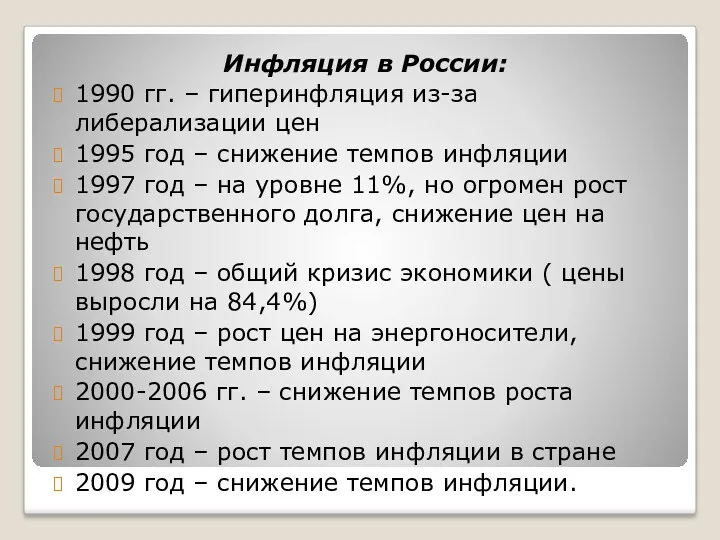 Инфляция в России:
1990 гг. – гиперинфляция из-за либерализации цен
1995 год – снижение темпов инфляции
1997 год – на уровне 11%, но огромен рост государственного долга, снижение цен на нефть
1998 год – общий кризис экономики ( цены выросли на 84,4%)
1999 год – рост цен на энергоносители, снижение темпов инфляции
2000-2006 гг. – снижение темпов роста инфляции
2007 год – рост темпов инфляции в стране
2009 год – снижение темпов инфляции.